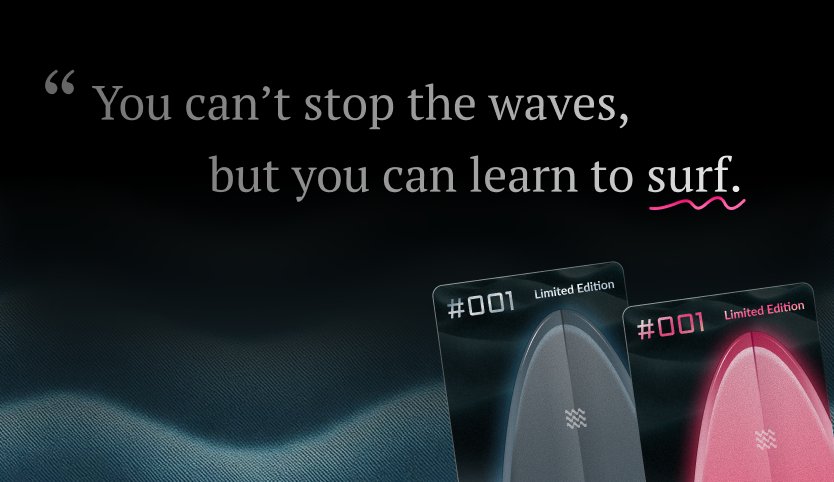 “ You can’t stop the waves,
but you can learn to surf.

#001 Limited Edition

#001 Limited Edition